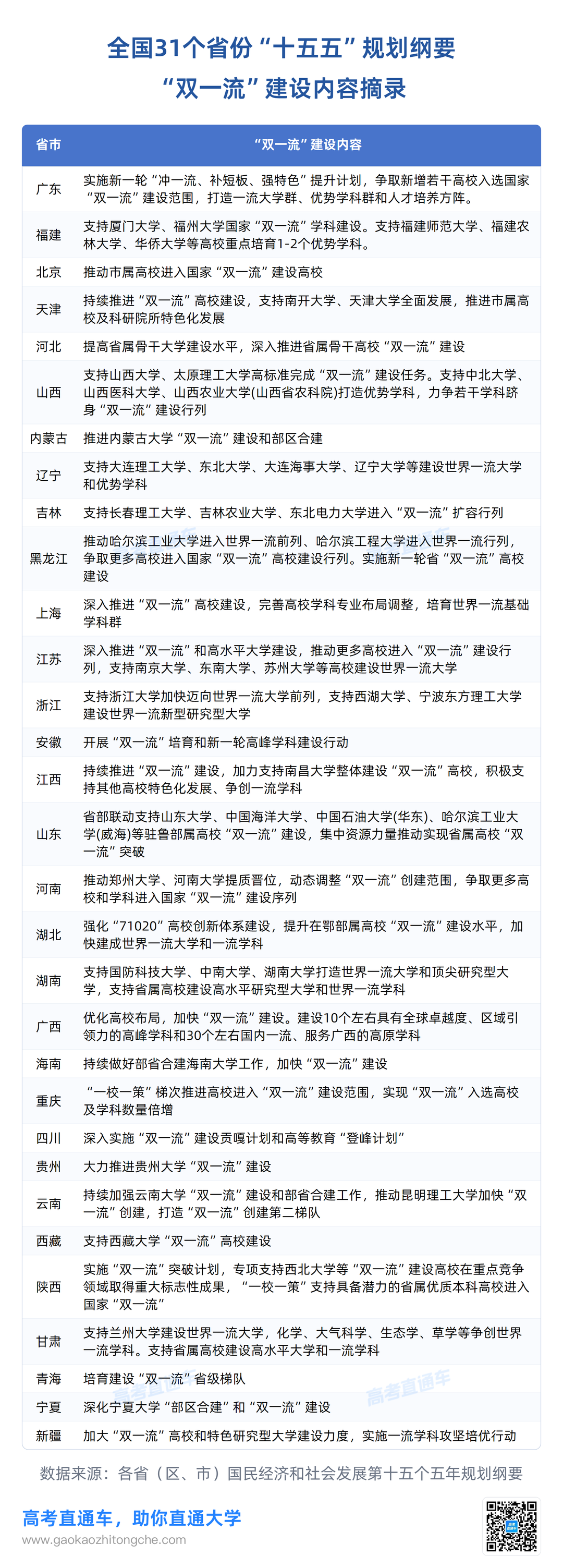 全国31个省份“十五五”规划纲要
“双一流”建设内容摘录

| 省市 | “双一流”建设内容 |
|---|---|
| 广东 | 实施新一轮“冲一流、补短板、强特色”提升计划，争取新增若干高校入选国家“双一流”建设范围，打造一流大学群、优势学科群和人才培养方阵。 |
| 福建 | 支持厦门大学、福州大学国家“双一流”学科建设。支持福建师范大学、福建农林大学、华侨大学等高校重点培育1-2个优势学科。 |
| 北京 | 推动市属高校进入国家“双一流”建设高校 |
| 天津 | 持续推进“双一流”高校建设，支持南开大学、天津大学全面发展，推进市属高校及科研院所特色化发展 |
| 河北 | 提高省属骨干大学建设水平，深入推进省属骨干高校“双一流”建设 |
| 山西 | 支持山西大学、太原理工大学高标准完成“双一流”建设任务。支持中北大学、山西医科大学、山西农业大学(山西省农科院)打造优势学科，力争若干学科跻身“双一流”建设行列 |
| 内蒙古 | 推进内蒙古大学“双一流”建设和部区合建 |
| 辽宁 | 支持大连理工大学、东北大学、大连海事大学、辽宁大学等建设世界一流大学和优势学科 |
| 吉林 | 支持长春理工大学、吉林农业大学、东北电力大学进入“双一流”扩容行列 |
| 黑龙江 | 推动哈尔滨工业大学进入世界一流前列、哈尔滨工程大学进入世界一流行列，争取更多高校进入国家“双一流”高校建设行列。实施新一轮省“双一流”高校建设 |
| 上海 | 深入推进“双一流”高校建设，完善高校学科专业布局调整，培育世界一流基础学科群 |
| 江苏 | 深入推进“双一流”和高水平大学建设，推动更多高校进入“双一流”建设行列，支持南京大学、东南大学、苏州大学等高校建设世界一流大学 |
| 浙江 | 支持浙江大学加快迈向世界一流大学前列，支持西湖大学、宁波东方理工大学建设世界一流新型研究型大学 |
| 安徽 | 开展“双一流”培育和新一轮高峰学科建设行动 |
| 江西 | 持续推进“双一流”建设，加力支持南昌大学整体建设“双一流”高校，积极支持其他高校特色化发展、争创一流学科 |
| 山东 | 省部联动支持山东大学、中国海洋大学、中国石油大学(华东)、哈尔滨工业大学(威海)等驻鲁部属高校“双一流”建设，集中资源力量推动实现省属高校“双一流”突破 |
| 河南 | 推动郑州大学、河南大学提质晋位，动态调整“双一流”创建范围，争取更多高校和学科进入国家“双一流”建设序列 |
| 湖北 | 强化“71020”高校创新体系建设，提升在鄂部属高校“双一流”建设水平，加快建成世界一流大学和一流学科 |
| 湖南 | 支持国防科技大学、中南大学、湖南大学打造世界一流大学和顶尖研究型大学，支持省属高校建设高水平研究型大学和世界一流学科 |
| 广西 | 优化高校布局，加快“双一流”建设。建设10个左右具有全球卓越度、区域引领力的高峰学科和30个左右国内一流、服务广西的高原学科 |
| 海南 | 持续做好部省合建海南大学工作，加快“双一流”建设 |
| 重庆 | “一校一策”梯次推进高校进入“双一流”建设范围，实现“双一流”入选高校及学科数量倍增 |
| 四川 | 深入实施“双一流”建设贡嘎计划和高等教育“登峰计划” |
| 贵州 | 大力推进贵州大学“双一流”建设 |
| 云南 | 持续加强云南大学“双一流”建设和部省合建工作，推动昆明理工大学加快“双一流”创建，打造“双一流”创建第二梯队 |
| 西藏 | 支持西藏大学“双一流”高校建设 |
| 陕西 | 实施“双一流”突破计划，专项支持西北大学等“双一流”建设高校在重点竞争领域取得重大标志性成果，“一校一策”支持具备潜力的省属优质本科高校进入国家“双一流” |
| 甘肃 | 支持兰州大学建设世界一流大学，化学、大气科学、生态学、草学等争创世界一流学科。支持省属高校建设高水平大学和一流学科 |
| 青海 | 培育建设“双一流”省级梯队 |
| 宁夏 | 深化宁夏大学“部区合建”和“双一流”建设 |
| 新疆 | 加大“双一流”高校和特色研究型大学建设力度，实施一流学科攻坚培优行动 |

数据来源：各省（区、市）国民经济和社会发展第十五个五年规划纲要

高考直通车，助你直通大学
www.gaokaozhitongche.com

高考直通车